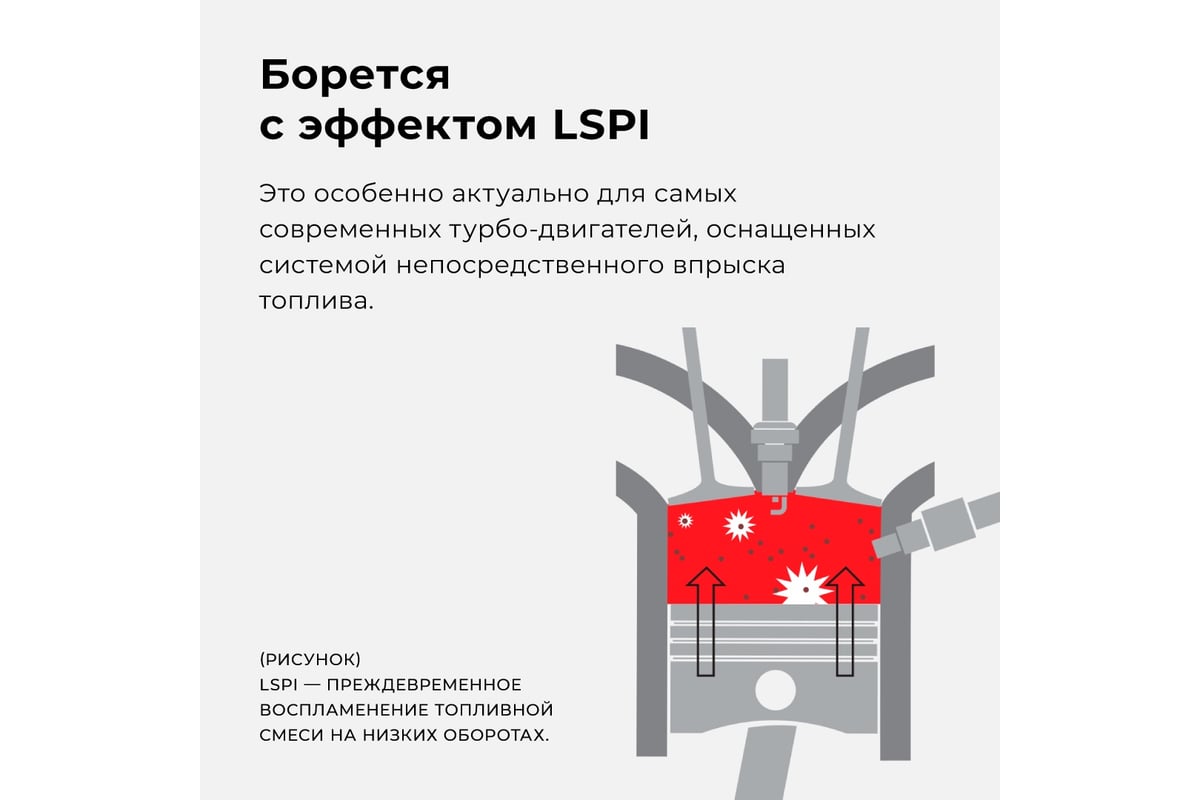 Борется
с эффектом LSPI

Это особенно актуально для самых современных турбо-двигателей, оснащенных системой непосредственного впрыска топлива.

(РИСУНОК)
LSPI — ПРЕЖДЕВРЕМЕННОЕ ВОСПЛАМЕНЕНИЕ ТОПЛИВНОЙ СМЕСИ НА НИЗКИХ ОБОРОТАХ.